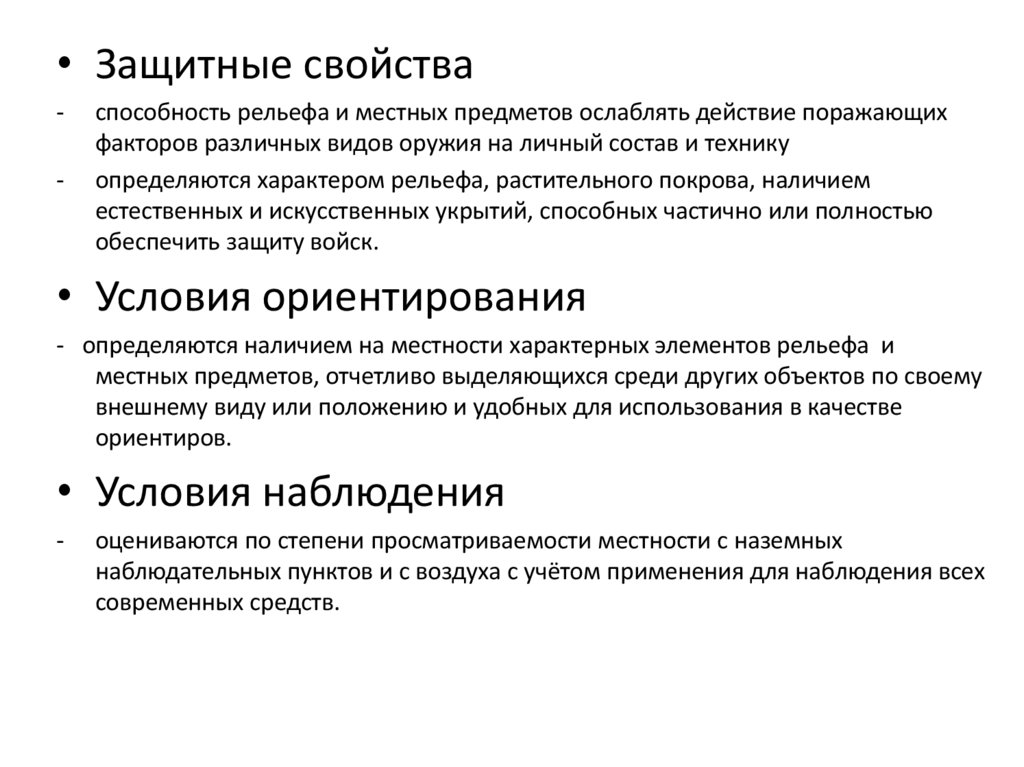 • Защитные свойства

- способность рельефа и местных предметов ослаблять действие поражающих факторов различных видов оружия на личный состав и технику

- определяются характером рельефа, растительного покрова, наличием естественных и искусственных укрытий, способных частично или полностью обеспечить защиту войск.

• Условия ориентирования

- определяются наличием на местности характерных элементов рельефа и местных предметов, отчетливо выделяющихся среди других объектов по своему внешнему виду или положению и удобных для использования в качестве ориентиров.

• Условия наблюдения

- оцениваются по степени просматриваемости местности с наземных наблюдательных пунктов и с воздуха с учётом применения для наблюдения всех современных средств.